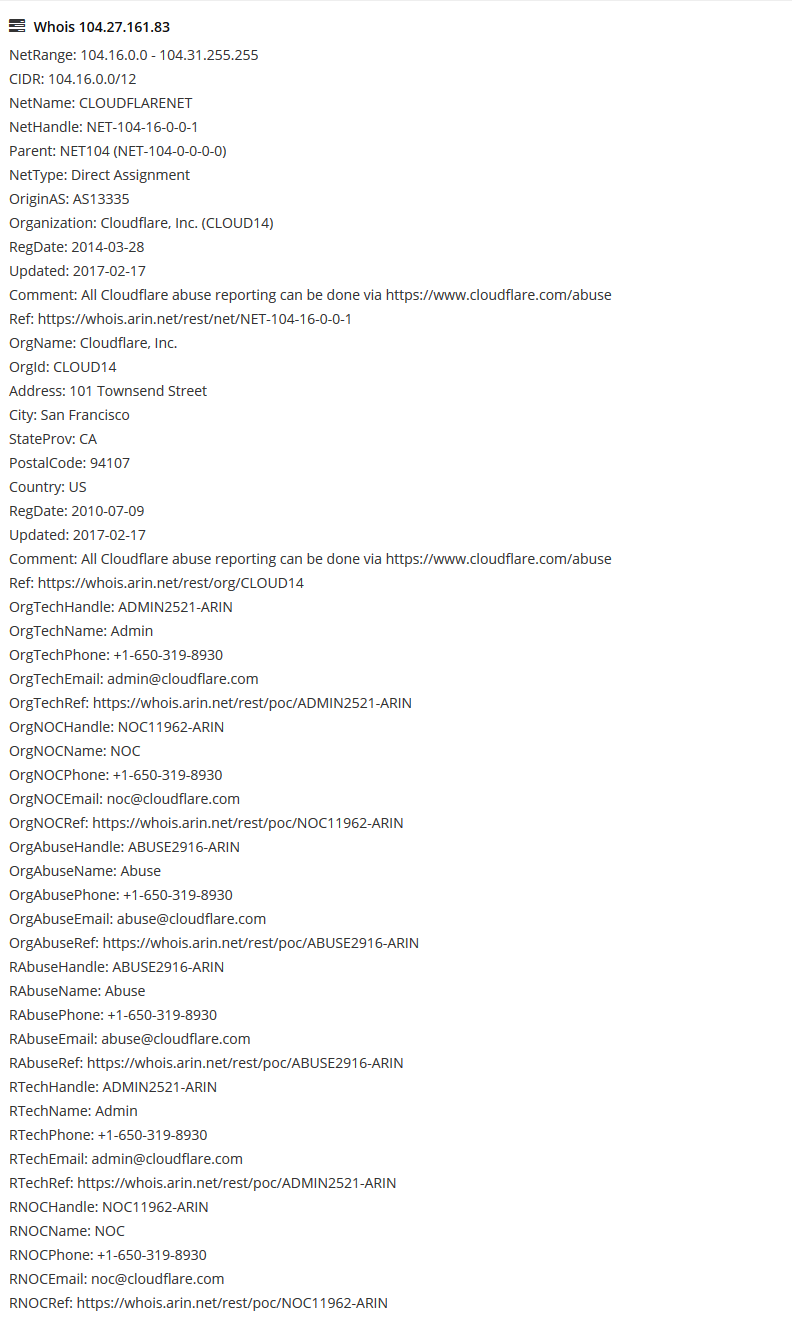 Whois 104.27.161.83
NetRange: 104.16.0.0 - 104.31.255.255
CIDR: 104.16.0.0/12
NetName: CLOUDFLARENET
NetHandle: NET-104-16-0-0-1
Parent: NET104 (NET-104-0-0-0-0)
NetType: Direct Assignment
OriginAS: AS13335
Organization: Cloudflare, Inc. (CLOUD14)
RegDate: 2014-03-28
Updated: 2017-02-17
Comment: All Cloudflare abuse reporting can be done via https://www.cloudflare.com/abuse
Ref: https://whois.arin.net/rest/net/NET-104-16-0-0-1
OrgName: Cloudflare, Inc.
OrgId: CLOUD14
Address: 101 Townsend Street
City: San Francisco
StateProv: CA
PostalCode: 94107
Country: US
RegDate: 2010-07-09
Updated: 2017-02-17
Comment: All Cloudflare abuse reporting can be done via https://www.cloudflare.com/abuse
Ref: https://whois.arin.net/rest/org/CLOUD14
OrgTechHandle: ADMIN2521-ARIN
OrgTechName: Admin
OrgTechPhone: +1-650-319-8930
OrgTechEmail: admin@cloudflare.com
OrgTechRef: https://whois.arin.net/rest/poc/ADMIN2521-ARIN
OrgNOCHandle: NOC11962-ARIN
OrgNOCName: NOC
OrgNOCPhone: +1-650-319-8930
OrgNOCEmail: noc@cloudflare.com
OrgNOCRef: https://whois.arin.net/rest/poc/NOC11962-ARIN
OrgAbuseHandle: ABUSE2916-ARIN
OrgAbuseName: Abuse
OrgAbusePhone: +1-650-319-8930
OrgAbuseEmail: abuse@cloudflare.com
OrgAbuseRef: https://whois.arin.net/rest/poc/ABUSE2916-ARIN
RAbuseHandle: ABUSE2916-ARIN
RAbuseName: Abuse
RAbusePhone: +1-650-319-8930
RAbuseEmail: abuse@cloudflare.com
RAbuseRef: https://whois.arin.net/rest/poc/ABUSE2916-ARIN
RTechHandle: ADMIN2521-ARIN
RTechName: Admin
RTechPhone: +1-650-319-8930
RTechEmail: admin@cloudflare.com
RTechRef: https://whois.arin.net/rest/poc/ADMIN2521-ARIN
RNOCHandle: NOC11962-ARIN
RNOCName: NOC
RNOCPhone: +1-650-319-8930
RNOCEmail: noc@cloudflare.com
RNOCRef: https://whois.arin.net/rest/poc/NOC11962-ARIN